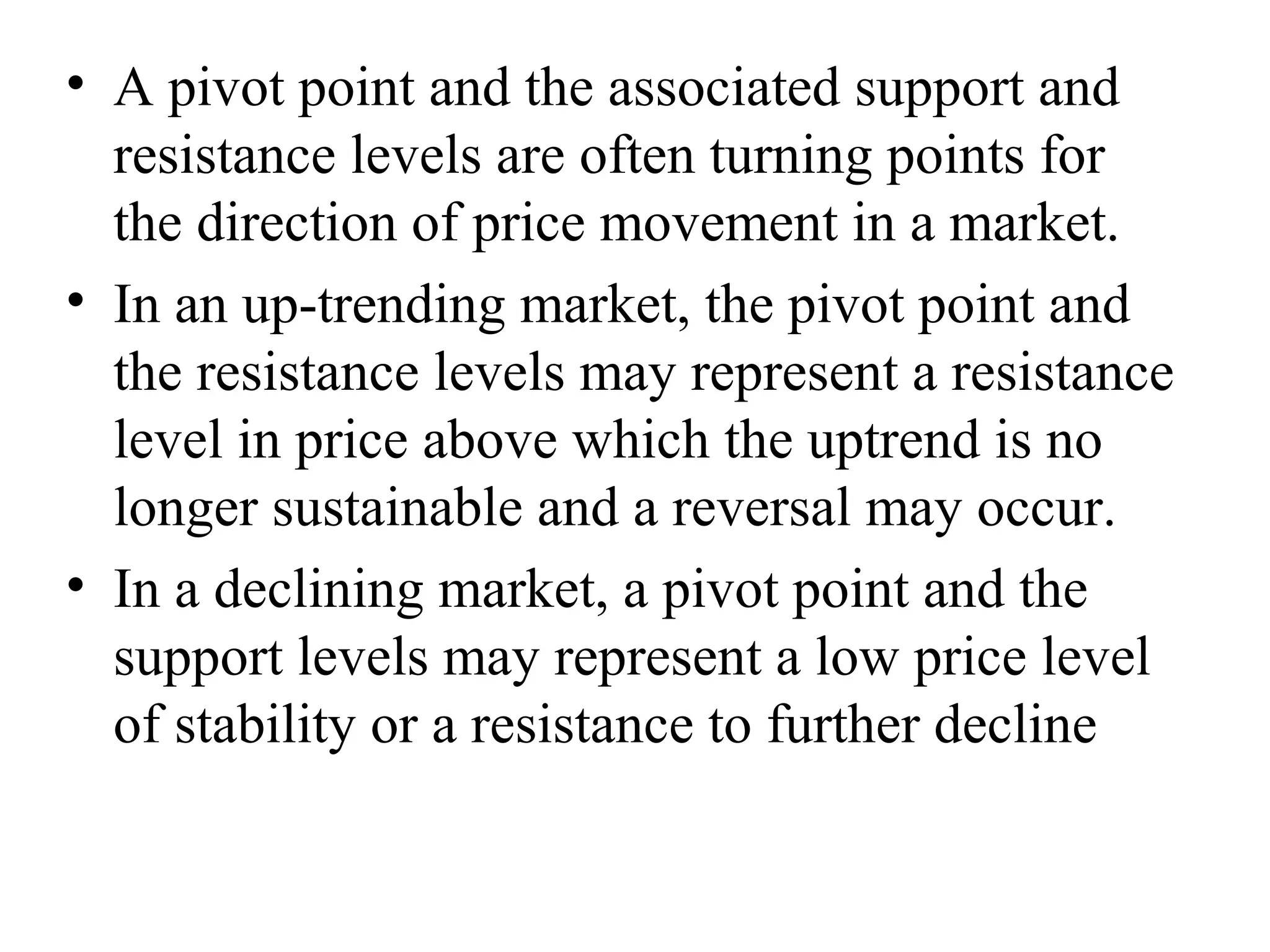 • A pivot point and the associated support and resistance levels are often turning points for the direction of price movement in a market.

• In an up-trending market, the pivot point and the resistance levels may represent a resistance level in price above which the uptrend is no longer sustainable and a reversal may occur.

• In a declining market, a pivot point and the support levels may represent a low price level of stability or a resistance to further decline